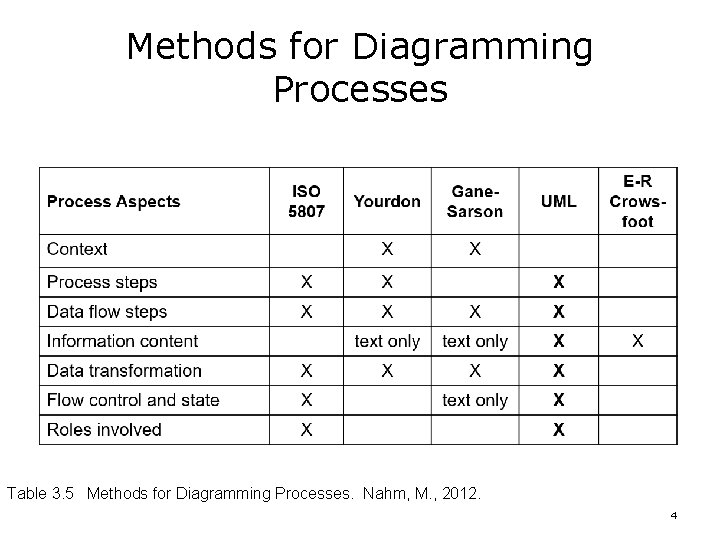 Methods for Diagramming Processes

| Process Aspects | ISO 5807 | Yourdon | Gane-Sarson | UML | E-R Crows-foot |
|---|---|---|---|---|---|
| Context | | X | X | | |
| Process steps | X | X | | X | |
| Data flow steps | X | X | X | X | |
| Information content | | text only | text only | X | X |
| Data transformation | X | X | X | X | |
| Flow control and state | X | | text only | X | |
| Roles involved | X | | | X | |

Table 3.5 Methods for Diagramming Processes. Nahm, M., 2012.

4